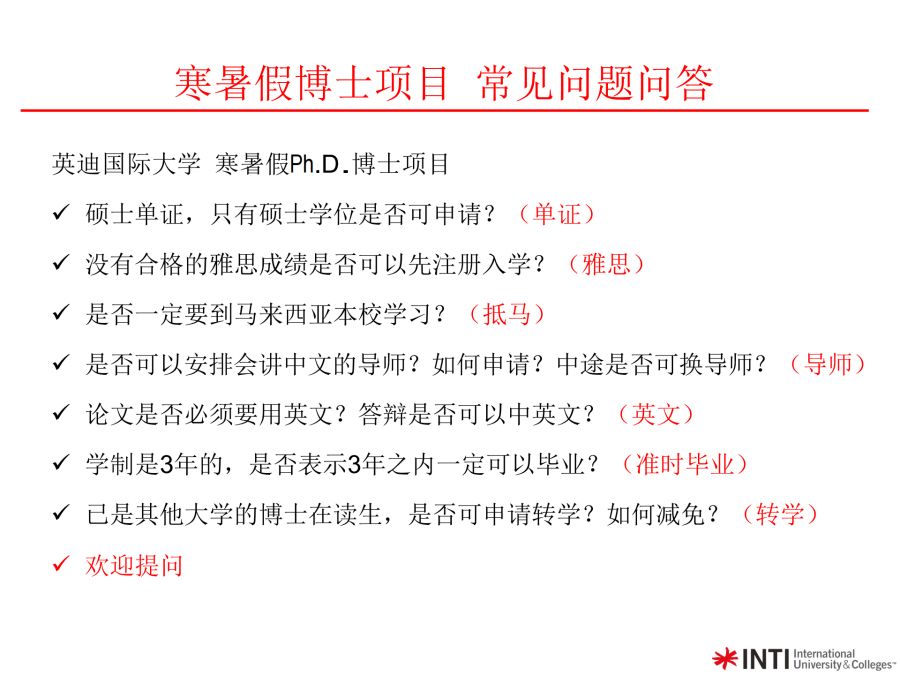 寒暑假博士项目 常见问题问答

英迪国际大学 寒暑假Ph.D.博士项目

✓ 硕士单证，只有硕士学位是否可申请？（单证）

✓ 没有合格的雅思成绩是否可以先注册入学？（雅思）

✓ 是否一定要到马来西亚本校学习？（抵马）

✓ 是否可以安排会讲中文的导师？如何申请？中途是否可换导师？（导师）

✓ 论文是否必须要用英文？答辩是否可以中英文？（英文）

✓ 学制是3年的，是否表示3年之内一定可以毕业？（准时毕业）

✓ 已是其他大学的博士在读生，是否可申请转学？如何减免？（转学）

✓ 欢迎提问

INTI International University & Colleges